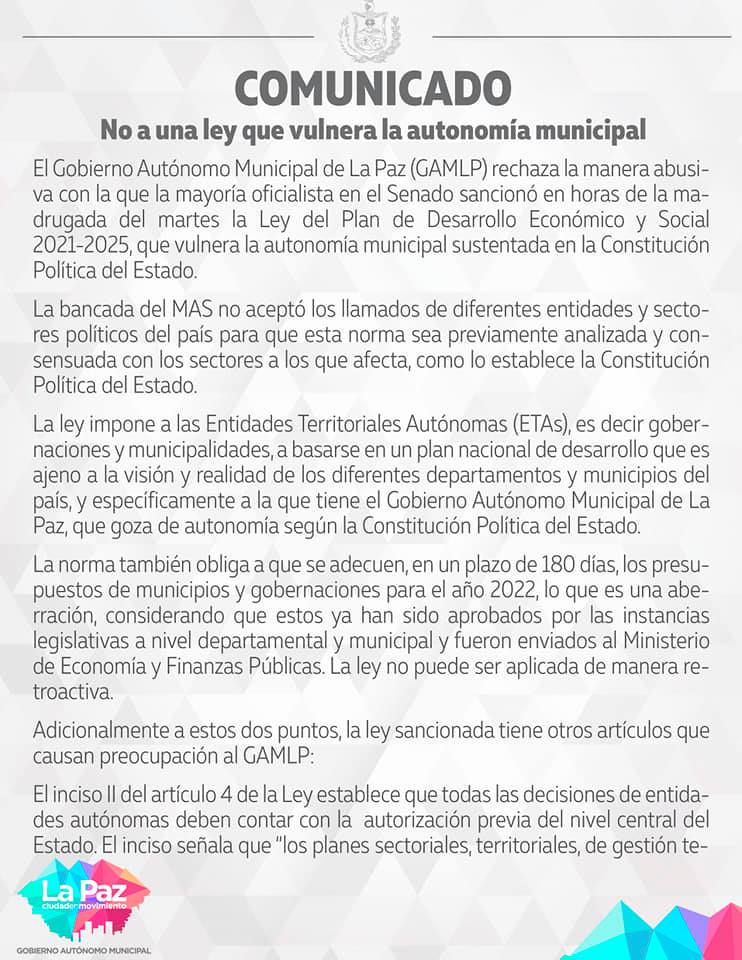 COMUNICADO

No a una ley que vulnera la autonomía municipal

El Gobierno Autónomo Municipal de La Paz (GAMLP) rechaza la manera abusiva con la que la mayoría oficialista en el Senado sancionó en horas de la madrugada del martes la Ley del Plan de Desarrollo Económico y Social 2021-2025, que vulnera la autonomía municipal sustentada en la Constitución Política del Estado.

La bancada del MAS no aceptó los llamados de diferentes entidades y sectores políticos del país para que esta norma sea previamente analizada y consensuada con los sectores a los que afecta, como lo establece la Constitución Política del Estado.

La ley impone a las Entidades Territoriales Autónomas (ETAs), es decir gobernaciones y municipalidades, a basarse en un plan nacional de desarrollo que es ajeno a la visión y realidad de los diferentes departamentos y municipios del país, y específicamente a la que tiene el Gobierno Autónomo Municipal de La Paz, que goza de autonomía según la Constitución Política del Estado.

La norma también obliga a que se adecuen, en un plazo de 180 días, los presupuestos de municipios y gobernaciones para el año 2022, lo que es una aberración, considerando que estos ya han sido aprobados por las instancias legislativas a nivel departamental y municipal y fueron enviados al Ministerio de Economía y Finanzas Públicas. La ley no puede ser aplicada de manera retroactiva.

Adicionalmente a estos dos puntos, la ley sancionada tiene otros artículos que causan preocupación al GAMLP:

El inciso II del artículo 4 de la Ley establece que todas las decisiones de entidades autónomas deben contar con la autorización previa del nivel central del Estado. El inciso señala que "los planes sectoriales, territoriales, de gestión te-

La Paz
ciudad en movimiento
GOBIERNO AUTÓNOMO MUNICIPAL